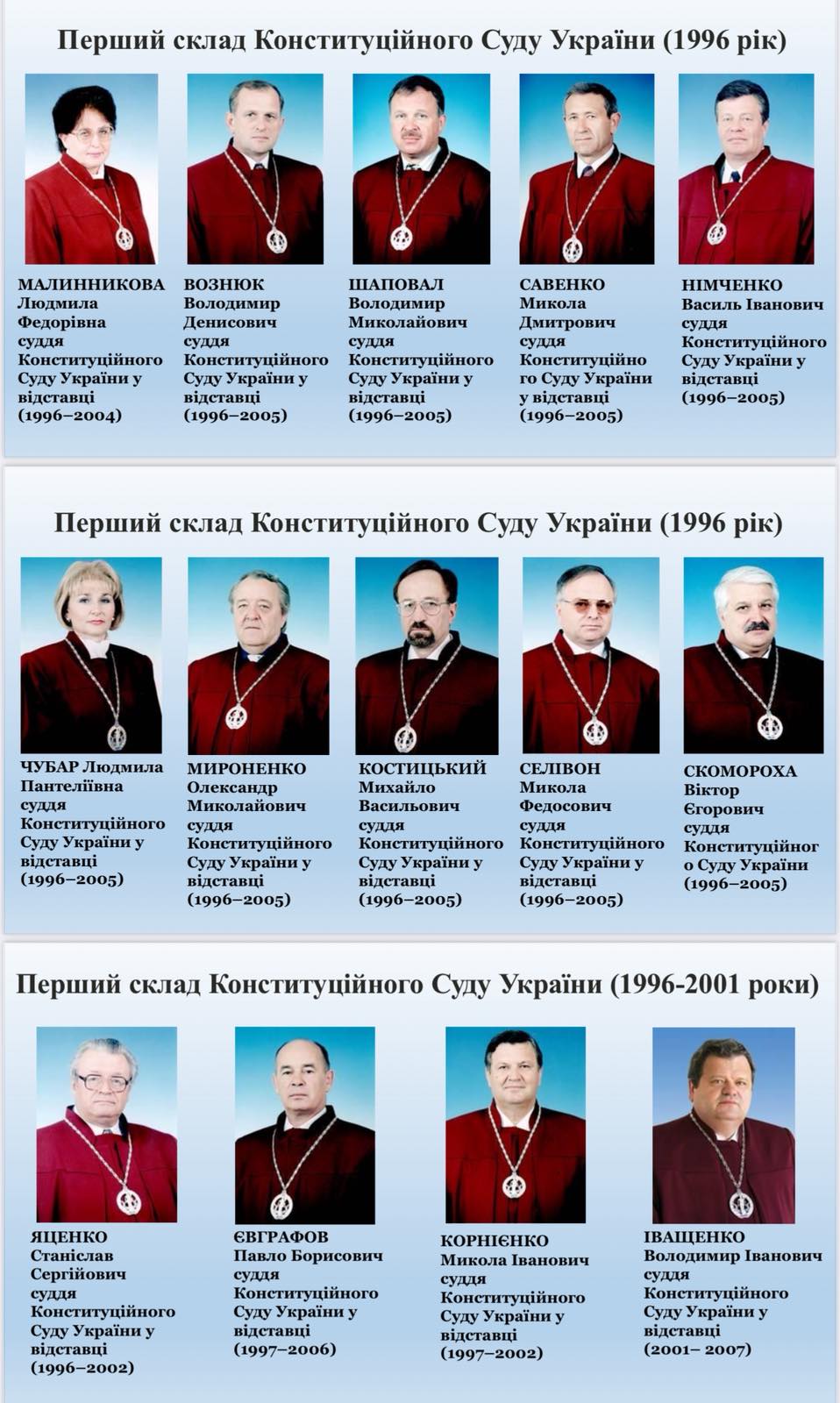 Перший склад Конституційного Суду України (1996 рік)

МАЛИННИКОВА Людмила Федорівна суддя Конституційного Суду України у відставці (1996–2004)

ВОЗНЮК Володимир Денисович суддя Конституційного Суду України у відставці (1996–2005)

ШАПОВАЛ Володимир Миколайович суддя Конституційного Суду України у відставці (1996–2005)

САВЕНКО Микола Дмитрович суддя Конституційно го Суду України у відставці (1996–2005)

НІМЧЕНКО Василь Іванович суддя Конституційного Суду України у відставці (1996–2005)

Перший склад Конституційного Суду України (1996 рік)

ЧУБАР Людмила Пантеліївна суддя Конституційного Суду України у відставці (1996–2005)

МИРОНЕНКО Олександр Миколайович суддя Конституційного Суду України у відставці (1996–2005)

КОСТИЦЬКИЙ Михайло Васильович суддя Конституційного Суду України у відставці (1996–2005)

СЕЛІВОН Микола Федосович суддя Конституційного Суду України у відставці (1996–2005)

СКОМОРОХА Віктор Єгорович суддя Конституційног о Суду України (1996–2005)

Перший склад Конституційного Суду України (1996-2001 роки)

ЯЦЕНКО Станіслав Сергійович суддя Конституційного Суду України у відставці (1996–2002)

ЄВГРАФОВ Павло Борисович суддя Конституційного Суду України у відставці (1997–2006)

КОРНІЄНКО Микола Іванович суддя Конституційного Суду України у відставці (1997–2002)

ІВАЩЕНКО Володимир Іванович суддя Конституційного Суду України у відставці (2001– 2007)